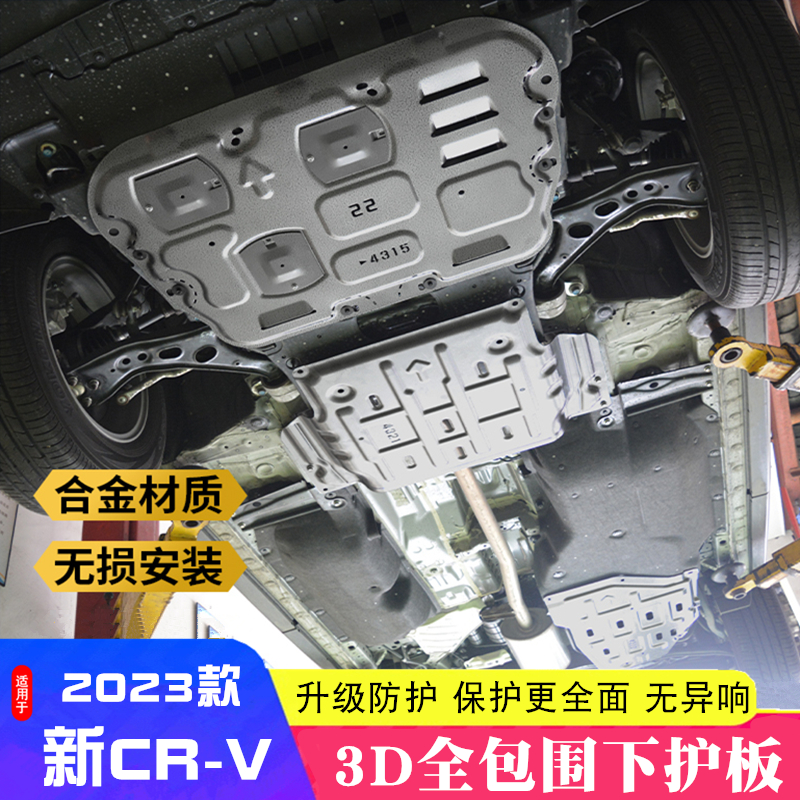 22

4315

4021

合金材质

无损安装

适用于

2023款

新CR-V

升级防护 保护更全面 无异响

3D全包围下护板